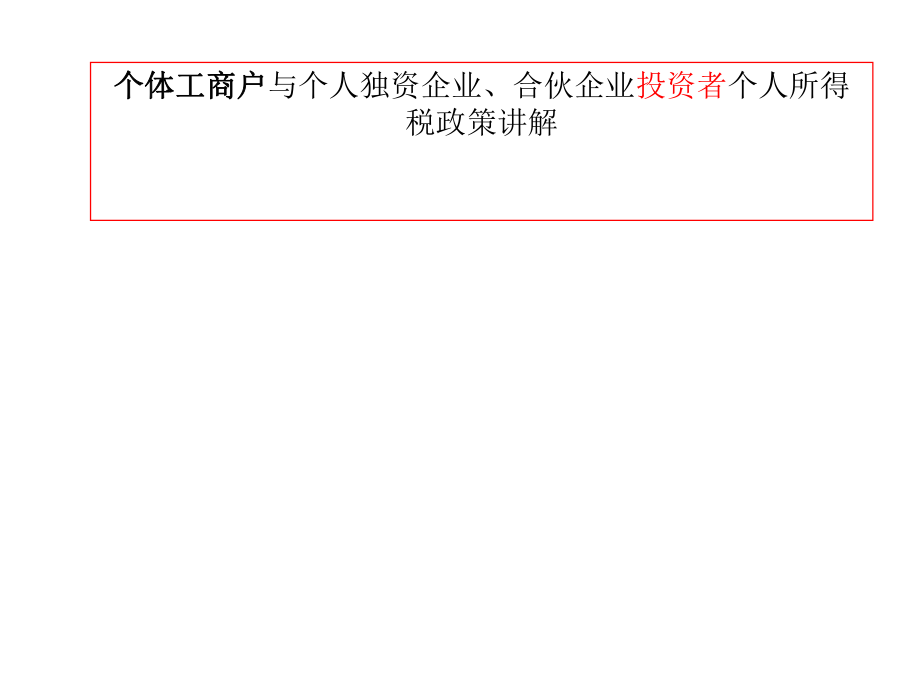 个体工商户与个人独资企业、合伙企业投资者个人所得税政策讲解